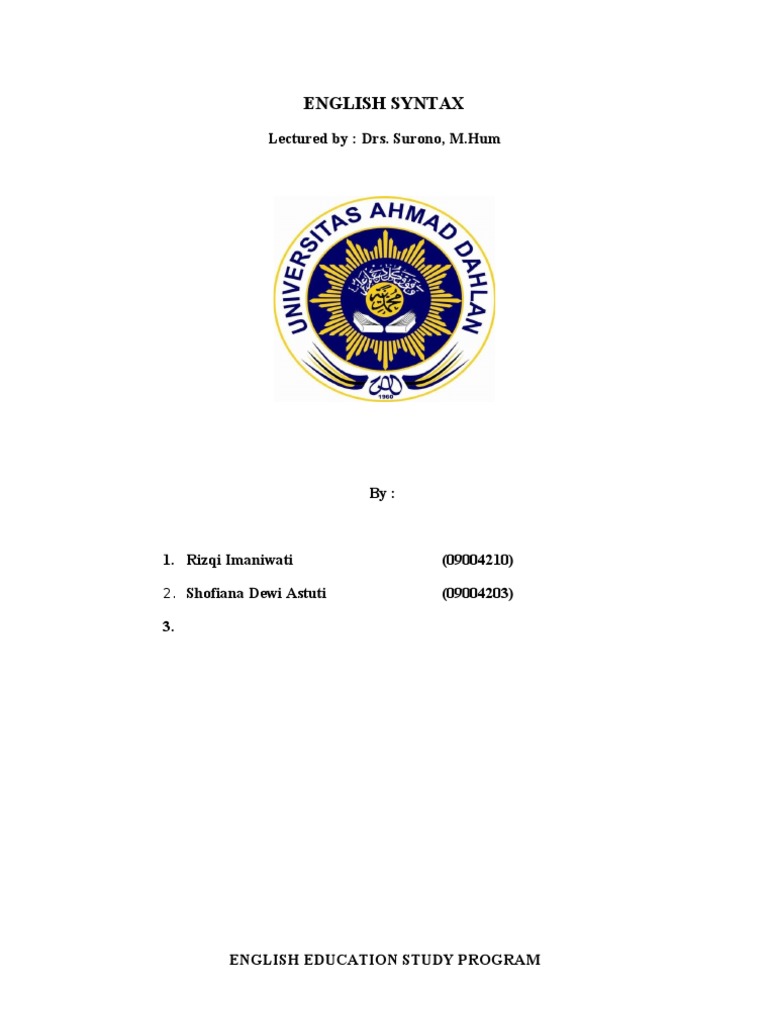 ENGLISH SYNTAX

Lectured by : Drs. Surono, M.Hum

UNIVERSITAS AHMAD DAHLAN

1960

By :

1. Rizqi Imaniwati (09004210)

2. Shofiana Dewi Astuti (09004203)

3.

ENGLISH EDUCATION STUDY PROGRAM